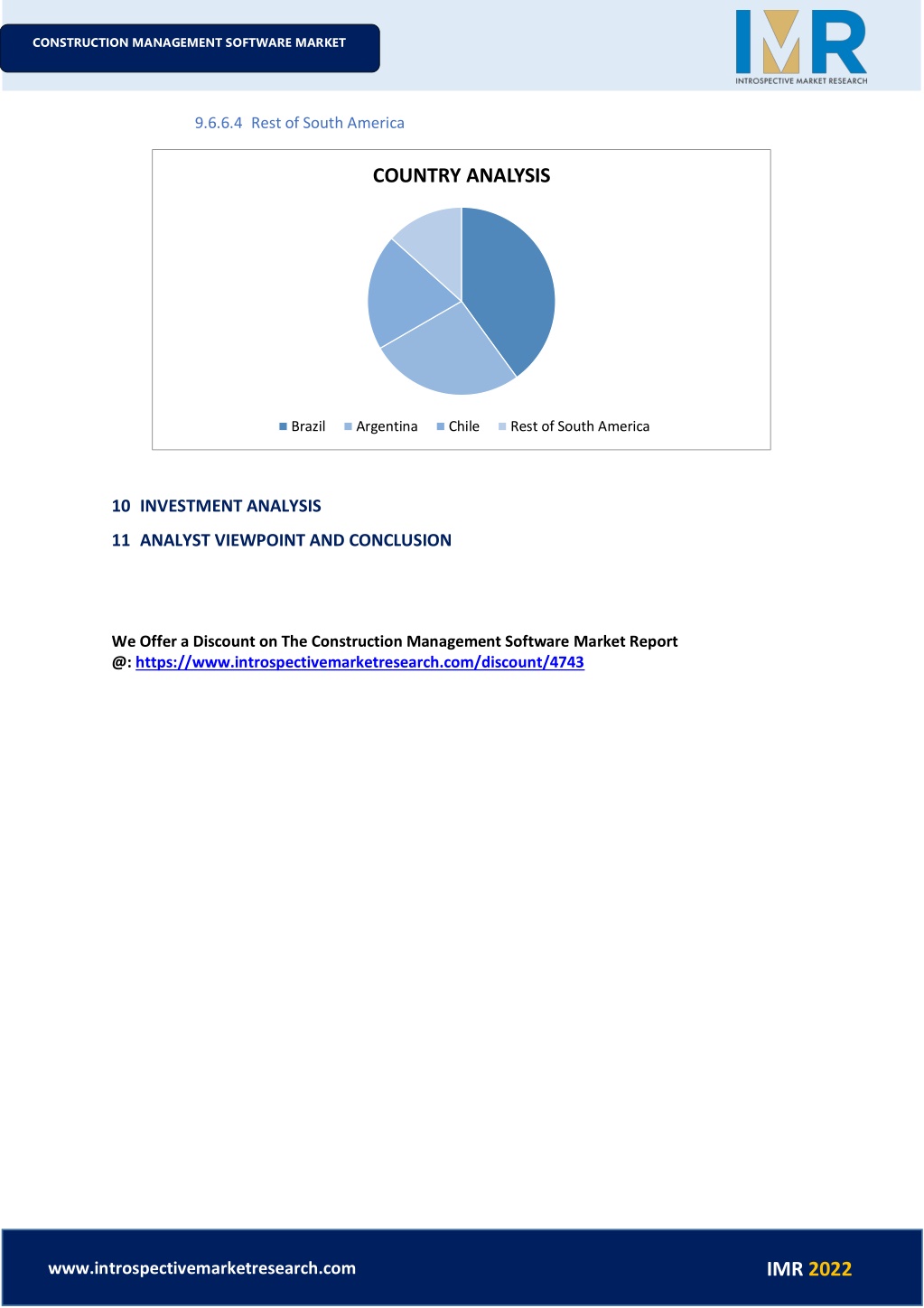 CONSTRUCTION MANAGEMENT SOFTWARE MARKET

IMR
INTROSPECTIVE MARKET RESEARCH

9.6.6.4 Rest of South America

COUNTRY ANALYSIS

Brazil Argentina Chile Rest of South America

10 INVESTMENT ANALYSIS

11 ANALYST VIEWPOINT AND CONCLUSION

We Offer a Discount on The Construction Management Software Market Report @: https://www.introspectivemarketresearch.com/discount/4743

www.introspectivemarketresearch.com

IMR 2022